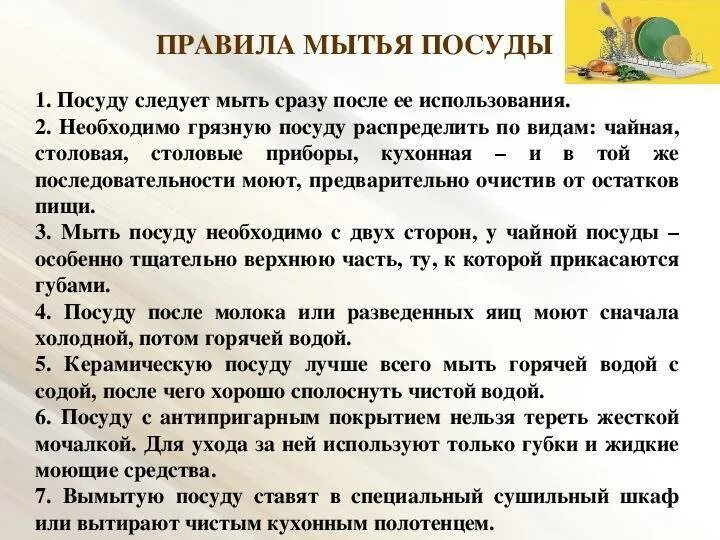 ПРАВИЛА МЫТЬЯ ПОСУДЫ

1. Посуду следует мыть сразу после ее использования.
2. Необходимо грязную посуду распределить по видам: чайная, столовая, столовые приборы, кухонная – и в той же последовательности моют, предварительно очистив от остатков пищи.
3. Мыть посуду необходимо с двух сторон, у чайной посуды – особенно тщательно верхнюю часть, ту, к которой прикасаются губами.
4. Посуду после молока или разведенных яиц моют сначала холодной, потом горячей водой.
5. Керамическую посуду лучше всего мыть горячей водой с содой, после чего хорошо сполоснуть чистой водой.
6. Посуду с антипригарным покрытием нельзя тереть жесткой мочалкой. Для ухода за ней используют только губки и жидкие моющие средства.
7. Вымытую посуду ставят в специальный сушильный шкаф или вытирают чистым кухонным полотенцем.